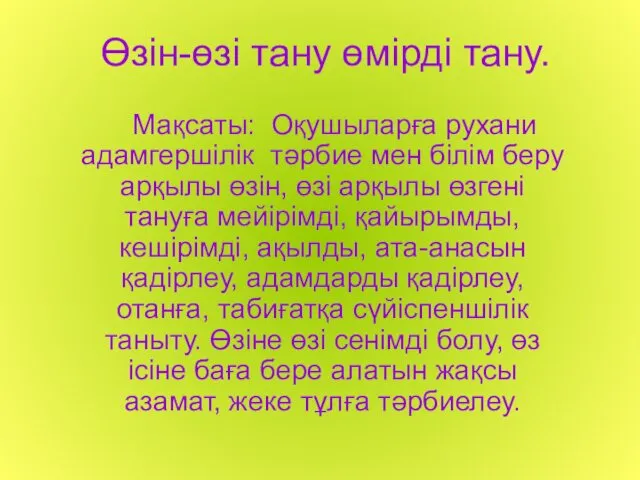 Өзін-өзі тану өмірді тану.

Мақсаты: Оқушыларға рухани адамгершілік тәрбие мен білім беру арқылы өзін, өзі арқылы өзгені тануға мейірімді, қайырымды, кешірімді, ақылды, ата-анасын қадірлеу, адамдарды қадірлеу, отанға, табиғатқа сүйіспеншілік таныту. Өзіне өзі сенімді болу, өз ісіне баға бере алатын жақсы азамат, жеке тұлға тәрбиелеу.